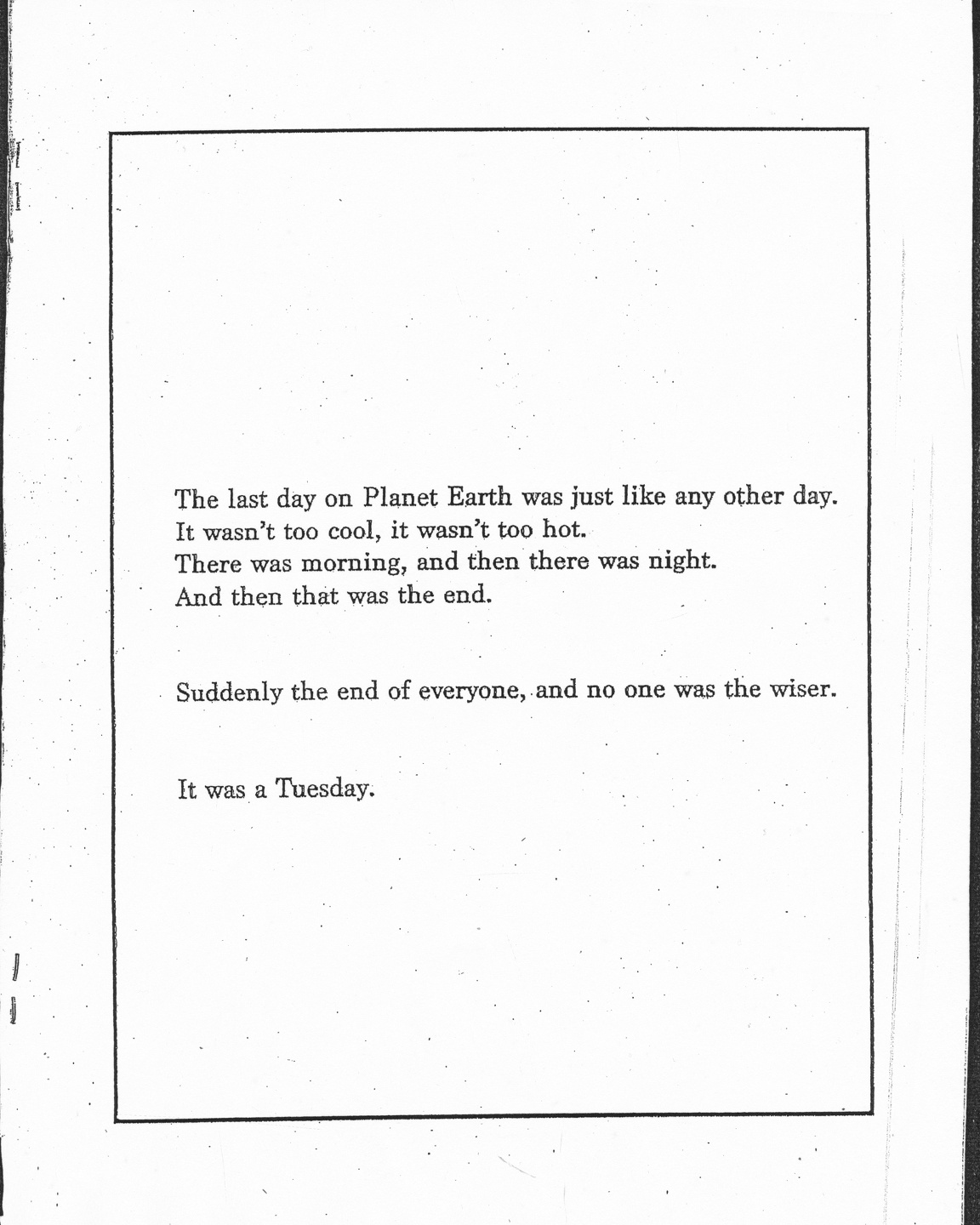 The last day on Planet Earth was just like any other day.
It wasn't too cool, it wasn't too hot.
There was morning, and then there was night.
And then that was the end.

Suddenly the end of everyone, and no one was the wiser.

It was a Tuesday.